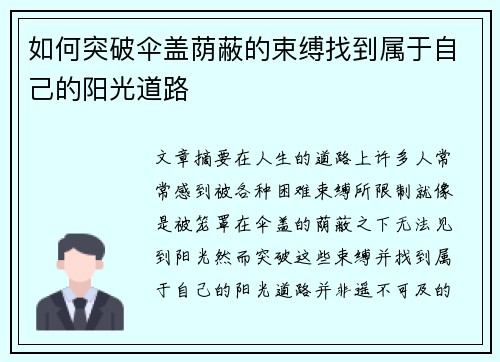 如何突破伞盖荫蔽的束缚找到属于自己的阳光道路

文章摘要在人生的道路上许多人常常感到被各种困难束缚所限制就像是被笼罩在伞盖的荫蔽之下无法见到阳光然而突破这些束缚并找到属于自己的阳光道路并非遥不可及的